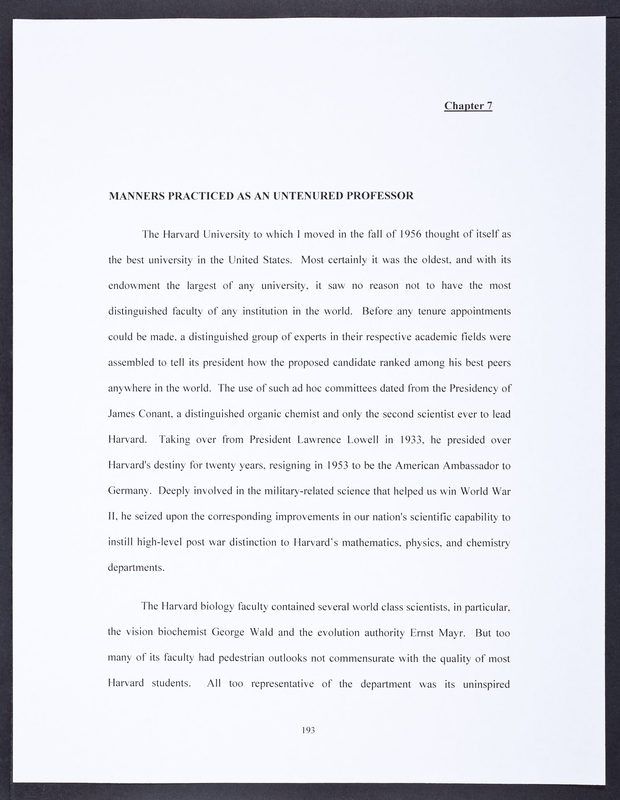 Chapter 7

MANNERS PRACTICED AS AN UNTENURED PROFESSOR

The Harvard University to which I moved in the fall of 1956 thought of itself as the best university in the United States. Most certainly it was the oldest, and with its endowment the largest of any university, it saw no reason not to have the most distinguished faculty of any institution in the world. Before any tenure appointments could be made, a distinguished group of experts in their respective academic fields were assembled to tell its president how the proposed candidate ranked among his best peers anywhere in the world. The use of such ad hoc committees dated from the Presidency of James Conant, a distinguished organic chemist and only the second scientist ever to lead Harvard. Taking over from President Lawrence Lowell in 1933, he presided over Harvard's destiny for twenty years, resigning in 1953 to be the American Ambassador to Germany. Deeply involved in the military-related science that helped us win World War II, he seized upon the corresponding improvements in our nation's scientific capability to instill high-level post war distinction to Harvard's mathematics, physics, and chemistry departments.

The Harvard biology faculty contained several world class scientists, in particular, the vision biochemist George Wald and the evolution authority Ernst Mayr. But too many of its faculty had pedestrian outlooks not commensurate with the quality of most Harvard students. All too representative of the department was its uninspired

193